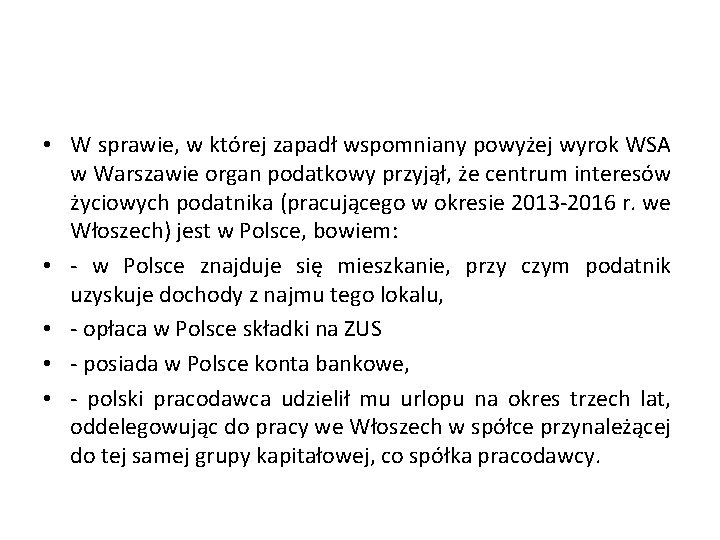 • W sprawie, w której zapadł wspomniany powyżej wyrok WSA w Warszawie organ podatkowy przyjął, że centrum interesów życiowych podatnika (pracującego w okresie 2013-2016 r. we Włoszech) jest w Polsce, bowiem:

• - w Polsce znajduje się mieszkanie, przy czym podatnik uzyskuje dochody z najmu tego lokalu,

• - opłaca w Polsce składki na ZUS

• - posiada w Polsce konta bankowe,

• - polski pracodawca udzielił mu urlopu na okres trzech lat, oddelegowując do pracy we Włoszech w spółce przynależącej do tej samej grupy kapitałowej, co spółka pracodawcy.